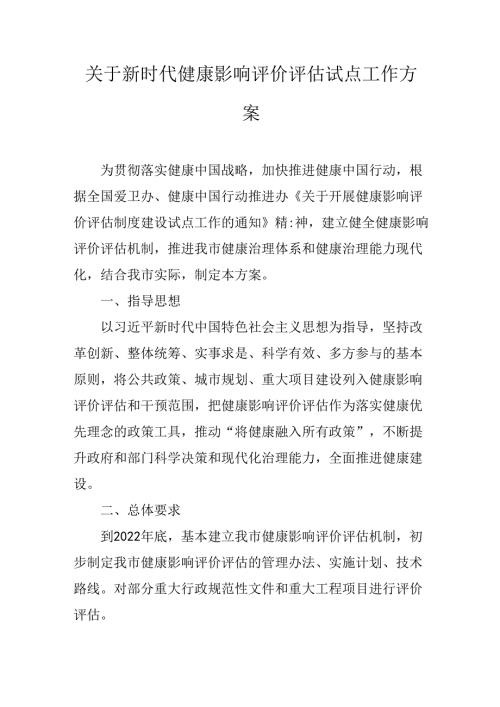 关于新时代健康影响评价评估试点工作方案

为贯彻落实健康中国战略，加快推进健康中国行动，根据全国爱卫办、健康中国行动推进办《关于开展健康影响评价评估制度建设试点工作的通知》精:神，建立健全健康影响评价评估机制，推进我市健康治理体系和健康治理能力现代化，结合我市实际，制定本方案。

一、指导思想

以习近平新时代中国特色社会主义思想为指导，坚持改革创新、整体统筹、实事求是、科学有效、多方参与的基本原则，将公共政策、城市规划、重大项目建设列入健康影响评价评估和干预范围，把健康影响评价评估作为落实健康优先理念的政策工具，推动“将健康融入所有政策”，不断提升政府和部门科学决策和现代化治理能力，全面推进健康建设。

二、总体要求

到2022年底，基本建立我市健康影响评价评估机制，初步制定我市健康影响评价评估的管理办法、实施计划、技术路线。对部分重大行政规范性文件和重大工程项目进行评价评估。